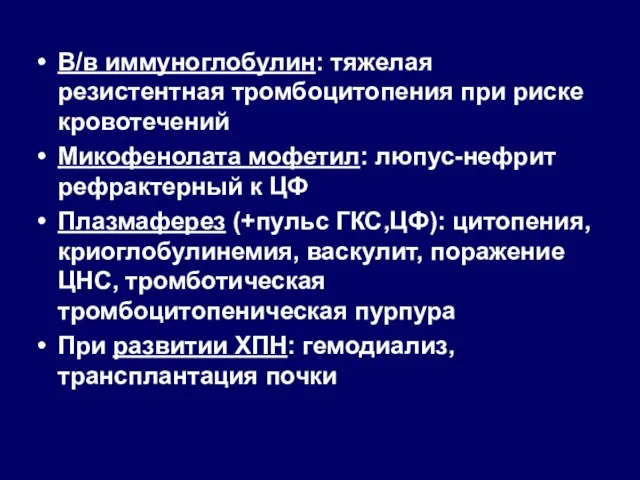 • В/в иммуноглобулин: тяжелая резистентная тромбоцитопения при риске кровотечений
• Микофенолата мофетил: люпус-нефрит рефрактерный к ЦФ
• Плазмаферез (+пульс ГКС,ЦФ): цитопения, криоглобулинемия, васкулит, поражение ЦНС, тромботическая тромбоцитопеническая пурпура
• При развитии ХПН: гемодиализ, трансплантация почки